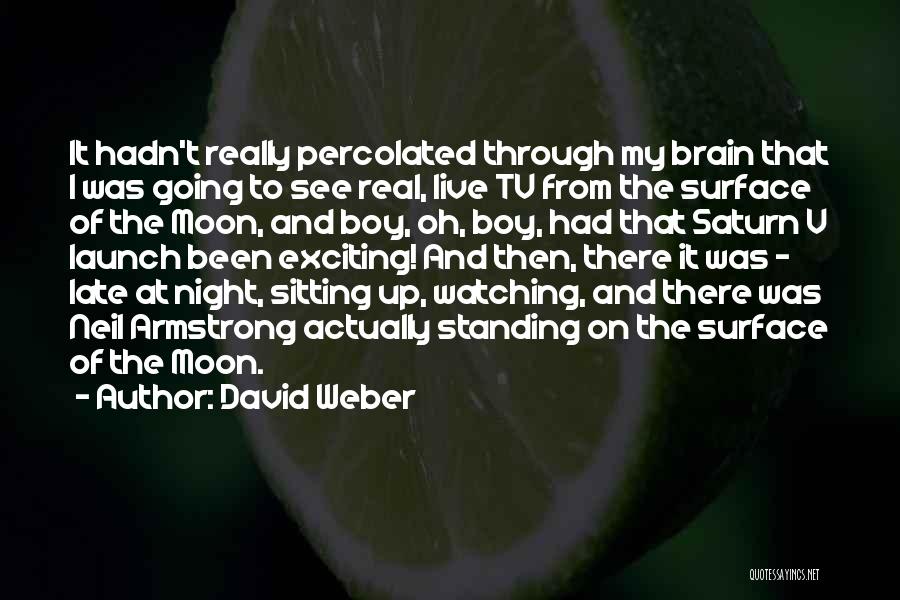 It hadn't really percolated through my brain that I was going to see real, live TV from the surface of the Moon, and boy, oh, boy, had that Saturn V launch been exciting! And then, there it was - late at night, sitting up, watching, and there was Neil Armstrong actually standing on the surface of the Moon.

- Author: David Weber

QUOTESSAYINGS.NET